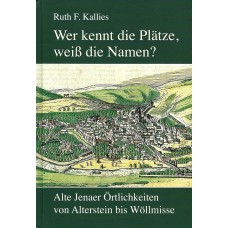 Ruth F. Kallies

Wer kennt die Plätze, weiß die Namen?

Alte Jenaer Örtlichkeiten von Alterstein bis Wöllmisse